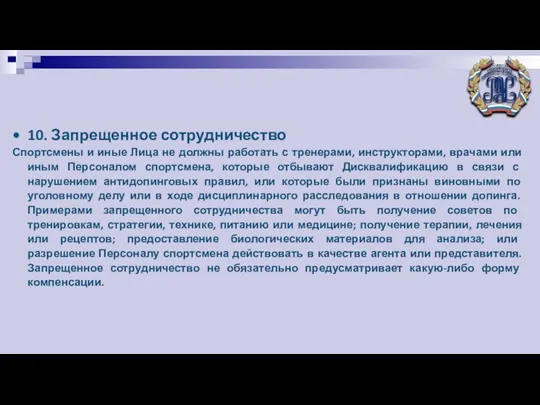 • 10. Запрещенное сотрудничество

Спортсмены и иные Лица не должны работать с тренерами, инструкторами, врачами или иным Персоналом спортсмена, которые отбывают Дисквалификацию в связи с нарушением антидопинговых правил, или которые были признаны виновными по уголовному делу или в ходе дисциплинарного расследования в отношении допинга. Примерами запрещенного сотрудничества могут быть получение советов по тренировкам, стратегии, технике, питанию или медицине; получение терапии, лечения или рецептов; предоставление биологических материалов для анализа; или разрешение Персоналу спортсмена действовать в качестве агента или представителя. Запрещенное сотрудничество не обязательно предусматривает какую-либо форму компенсации.